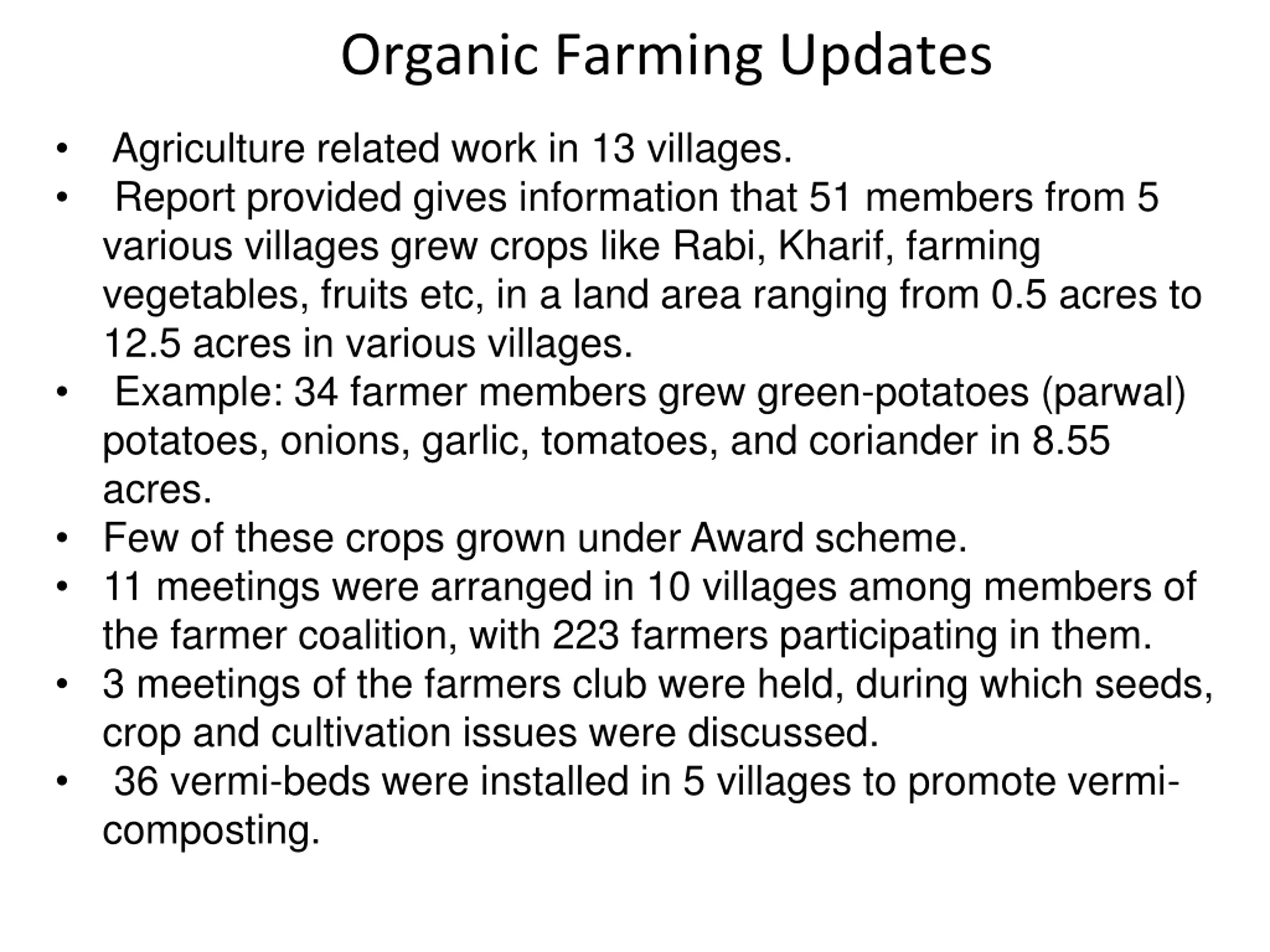 Organic Farming Updates

• Agriculture related work in 13 villages.
• Report provided gives information that 51 members from 5 various villages grew crops like Rabi, Kharif, farming vegetables, fruits etc, in a land area ranging from 0.5 acres to 12.5 acres in various villages.
• Example: 34 farmer members grew green-potatoes (parwal) potatoes, onions, garlic, tomatoes, and coriander in 8.55 acres.
• Few of these crops grown under Award scheme.
• 11 meetings were arranged in 10 villages among members of the farmer coalition, with 223 farmers participating in them.
• 3 meetings of the farmers club were held, during which seeds, crop and cultivation issues were discussed.
• 36 vermi-beds were installed in 5 villages to promote vermi-composting.